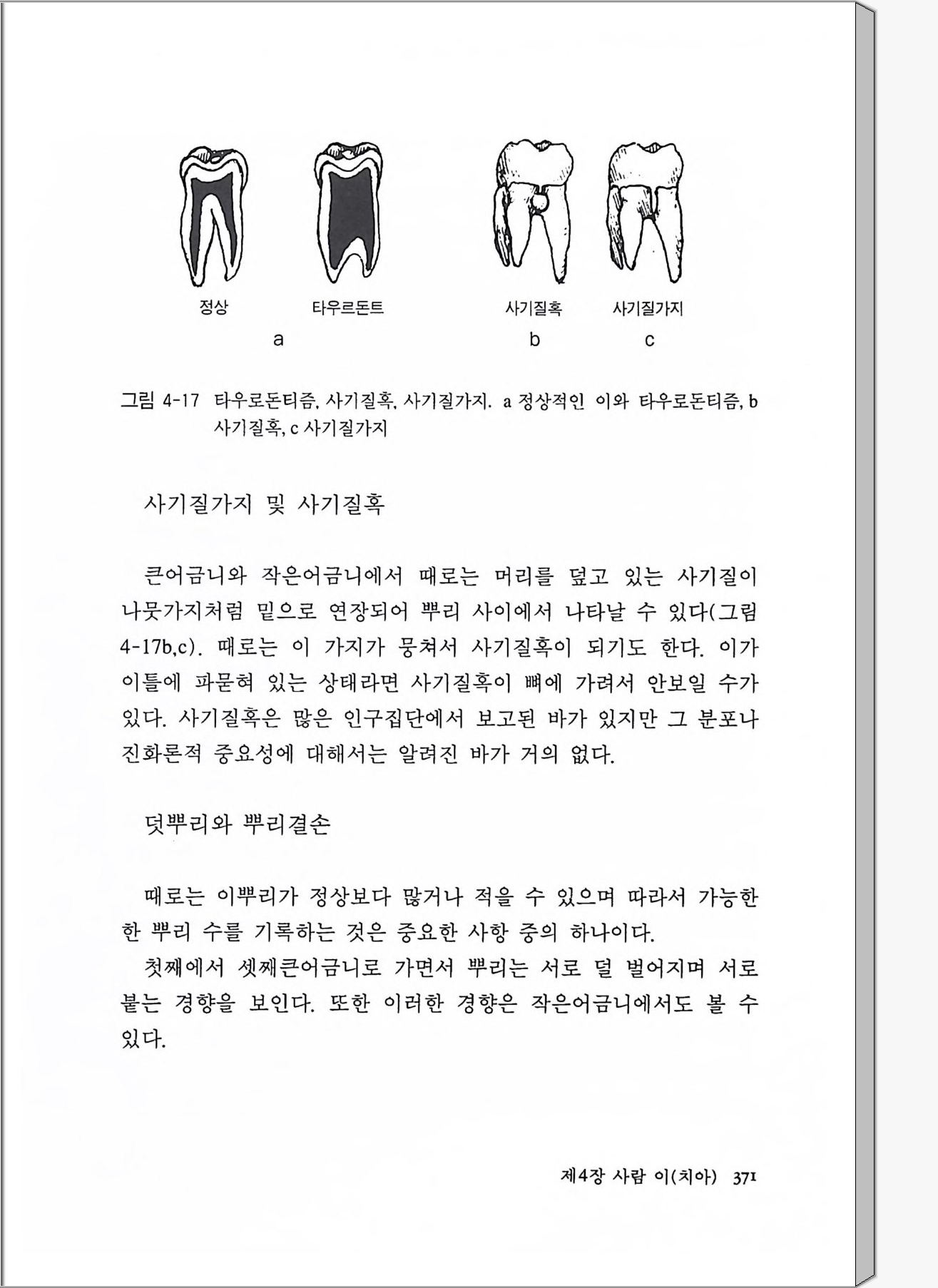 정상 타우르돈트 사기질혹 사기질가지

a b c

그림 4-17 타우로돈티즘, 사기질혹, 사기질가지. a 정상적인 이와 타우로돈티즘, b 사기질혹, c 사기질가지

사기질가지 및 사기질혹

큰어금니와 작은어금니에서 때로는 머리를 덮고 있는 사기질이 나뭇가지처럼 밑으로 연장되어 뿌리 사이에서 나타날 수 있다(그림 4-17b,c). 때로는 이 가지가 뭉쳐서 사기질혹이 되기도 한다. 이가 이틀에 파묻혀 있는 상태라면 사기질혹이 뼈에 가려서 안보일 수가 있다. 사기질혹은 많은 인구집단에서 보고된 바가 있지만 그 분포나 진화론적 중요성에 대해서는 알려진 바가 거의 없다.

덧뿌리와 뿌리결손

때로는 이뿌리가 정상보다 많거나 적을 수 있으며 따라서 가능한 한 뿌리 수를 기록하는 것은 중요한 사항 중의 하나이다.

첫째에서 셋째큰어금니로 가면서 뿌리는 서로 덜 벌어지며 서로 붙는 경향을 보인다. 또한 이러한 경향은 작은어금니에서도 볼 수 있다.

제4장 사람 이(치아) 371